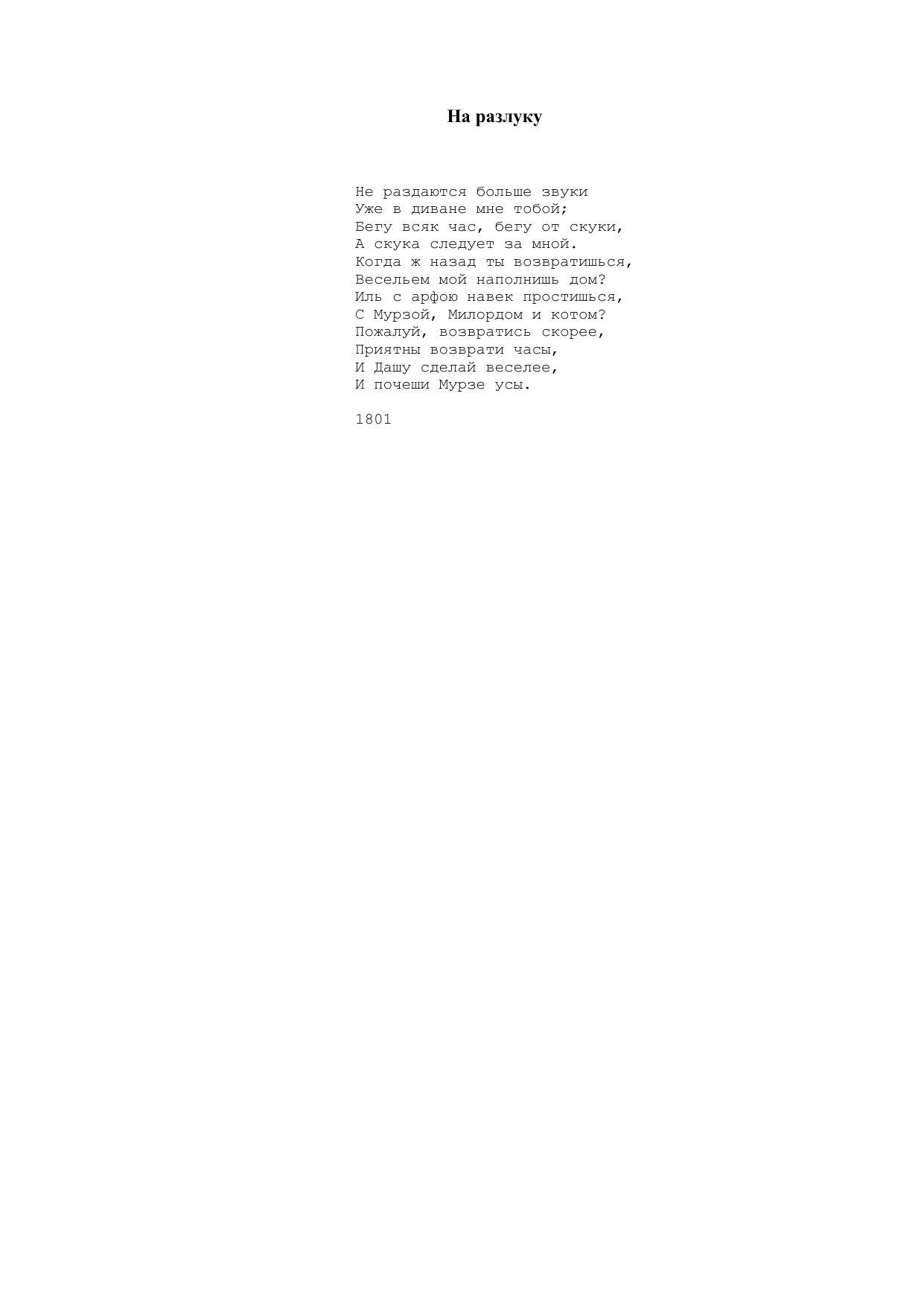 На разлуку

Не раздаются больше звуки
Уже в диване мне тобой;
Бегу всяк час, бегу от скуки,
А скука следует за мной.
Когда ж назад ты возвратишься,
Весельем мой наполнишь дом?
Иль с арфою навек простишься,
С Мурзой, Милордом и котом?
Пожалуй, возвратись скорее,
Приятны возврати часы,
И Дашу сделай веселее,
И почеши Мурзе усы.

1801